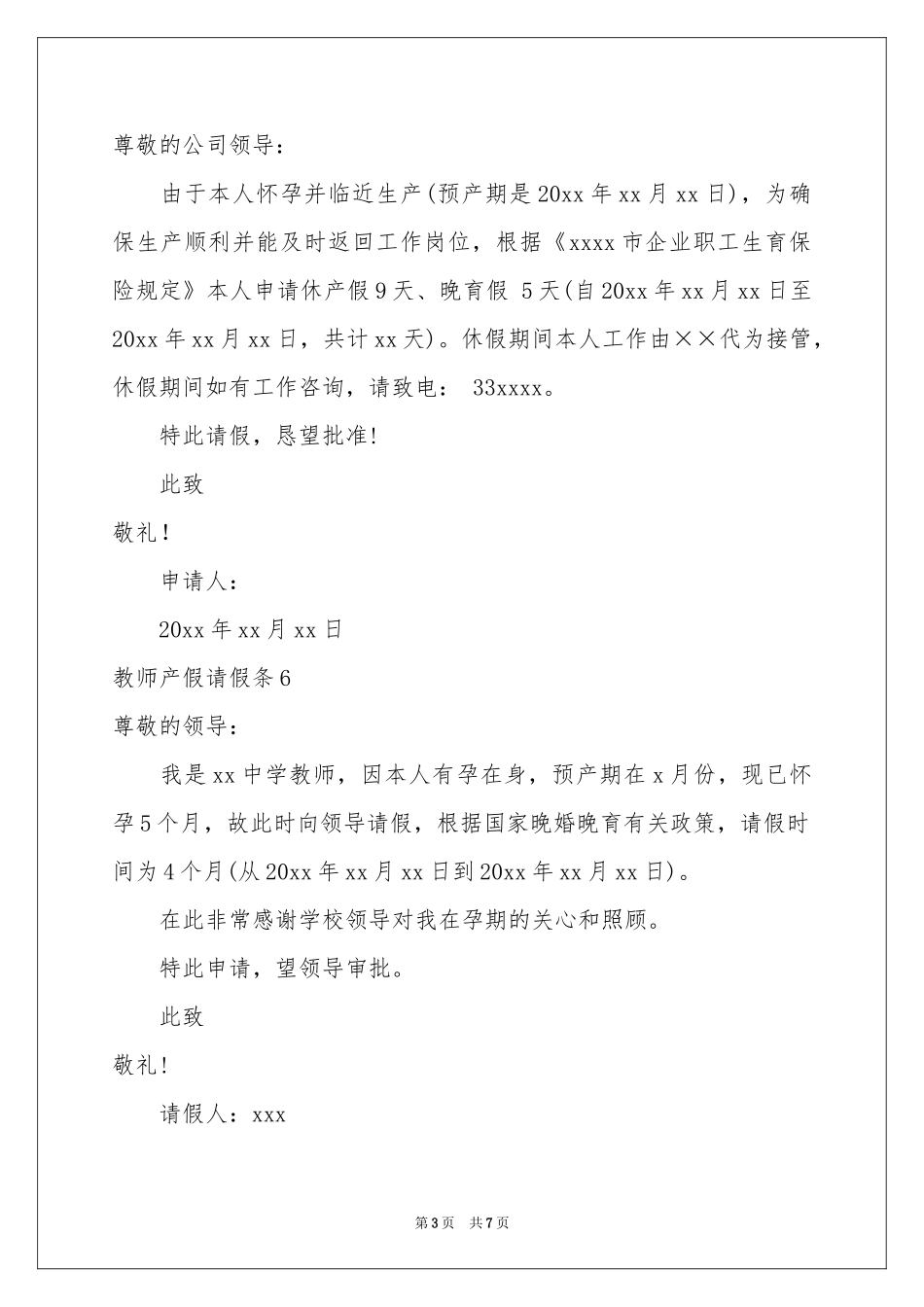 尊敬的公司领导：

由于本人怀孕并临近生产(预产期是20xx年xx月xx日)，为确保生产顺利并能及时返回工作岗位，根据《xxxx市企业职工生育保险规定》本人申请休产假9天、晚育假 5天(自20xx年xx月xx日至20xx年xx月xx日，共计xx天)。休假期间本人工作由××代为接管，休假期间如有工作咨询，请致电： 33xxxx。

特此请假，恳望批准!

此致

敬礼!

申请人：

20xx年xx月xx日

教师产假请假条6

尊敬的领导：

我是xx中学教师，因本人有孕在身，预产期在x月份，现已怀孕5个月，故此时向领导请假，根据国家晚婚晚育有关政策，请假时间为4个月(从20xx年xx月xx日到20xx年xx月xx日)。

在此非常感谢学校领导对我在孕期的关心和照顾。

特此申请，望领导审批。

此致

敬礼!

请假人：xxx

第3页 共7页